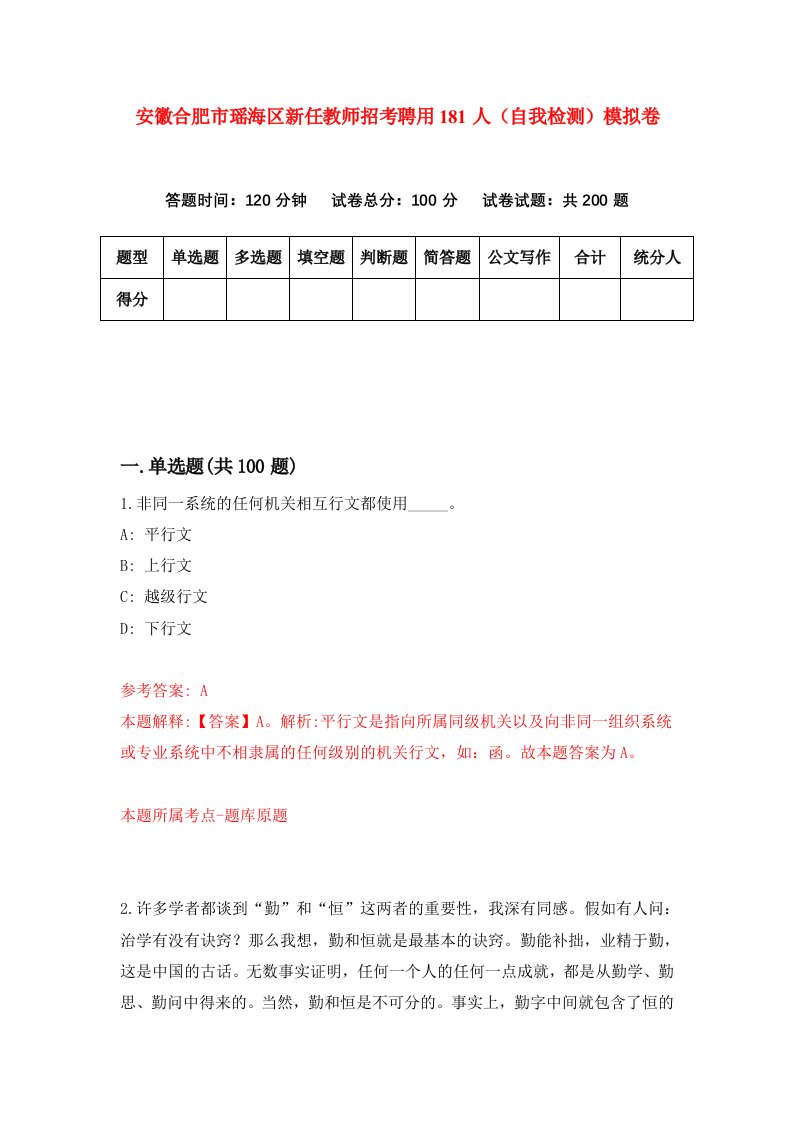 安徽合肥市瑶海区新任教师招考聘用181人（自我检测）模拟卷

答题时间：120分钟　试卷总分：100分　试卷试题：共200题

| 题型 | 单选题 | 多选题 | 填空题 | 判断题 | 简答题 | 公文写作 | 合计 | 统分人 |
|---|---|---|---|---|---|---|---|---|
| 得分 | | | | | | | | |

一.单选题(共100题)

1.非同一系统的任何机关相互行文都使用_____。

A: 平行文

B: 上行文

C: 越级行文

D: 下行文

参考答案: A

本题解释:【答案】A。解析:平行文是指向所属同级机关以及向非同一组织系统或专业系统中不相隶属的任何级别的机关行文，如：函。故本题答案为A。

本题所属考点-题库原题

2.许多学者都谈到“勤”和“恒”这两者的重要性，我深有同感。假如有人问：治学有没有诀窍？那么我想，勤和恒就是最基本的诀窍。勤能补拙，业精于勤，这是中国的古话。无数事实证明，任何一个人的任何一点成就，都是从勤学、勤思、勤问中得来的。当然，勤和恒是不可分的。事实上，勤字中间就包含了恒的